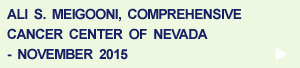 ALI S. MEIGOONI, COMPREHENSIVE CANCER CENTER OF NEVADA - NOVEMBER 2015